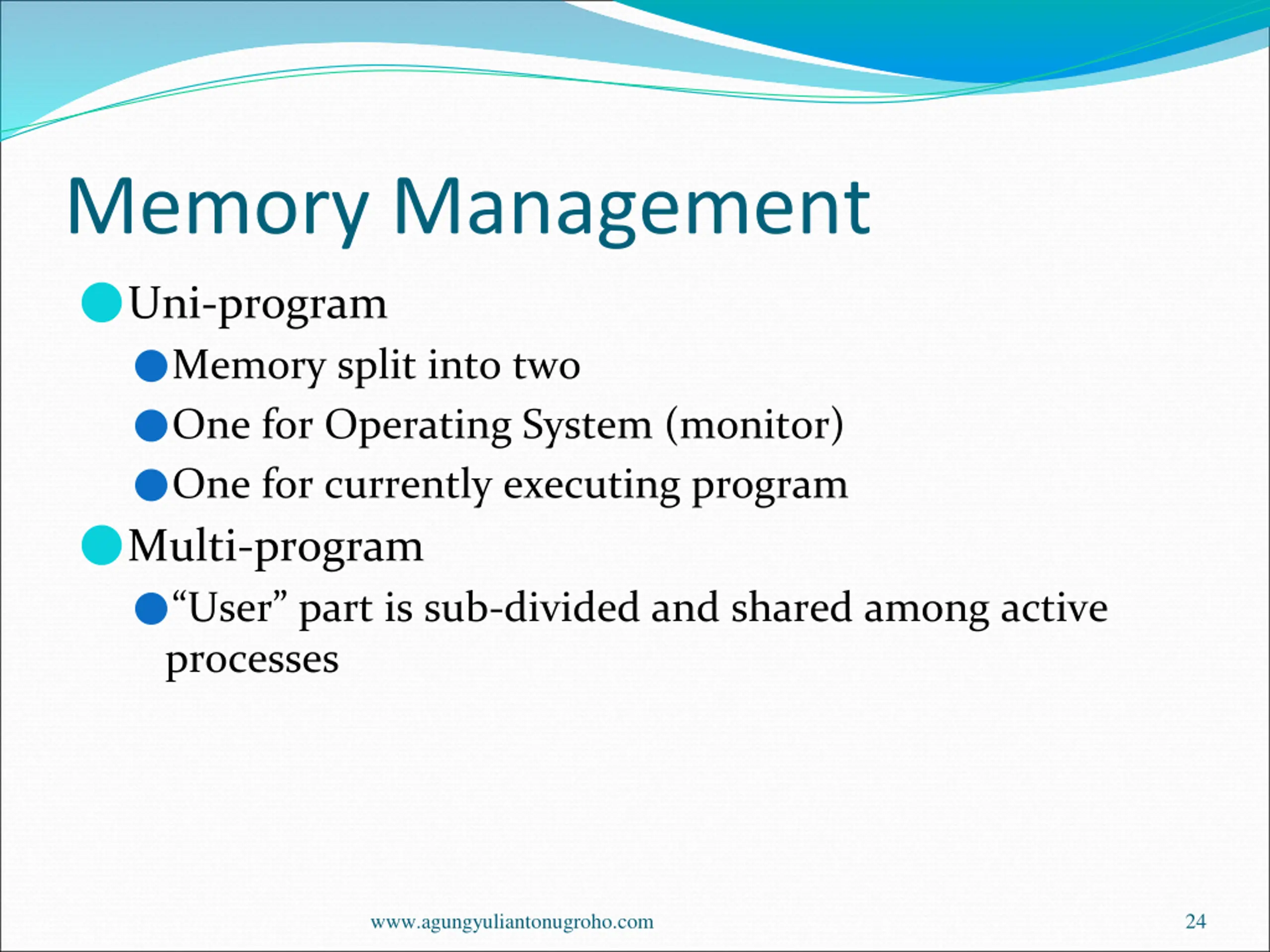 Memory Management

Uni-program

Memory split into two

One for Operating System (monitor)

One for currently executing program

Multi-program

“User” part is sub-divided and shared among active processes

www.agungyuliantonugroho.com

24